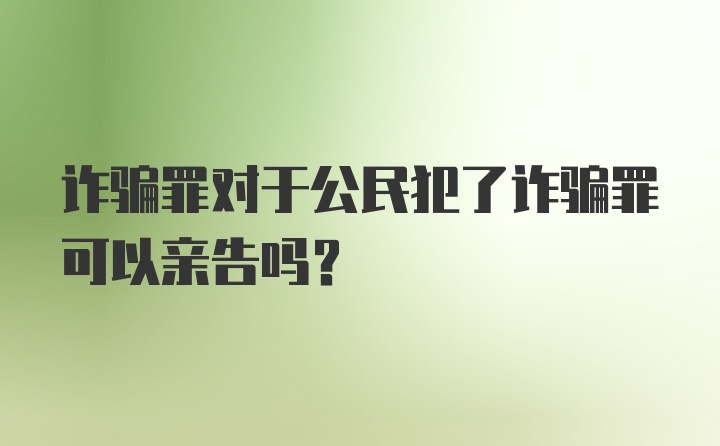 诈骗罪对于公民犯了诈骗罪可以亲告吗？